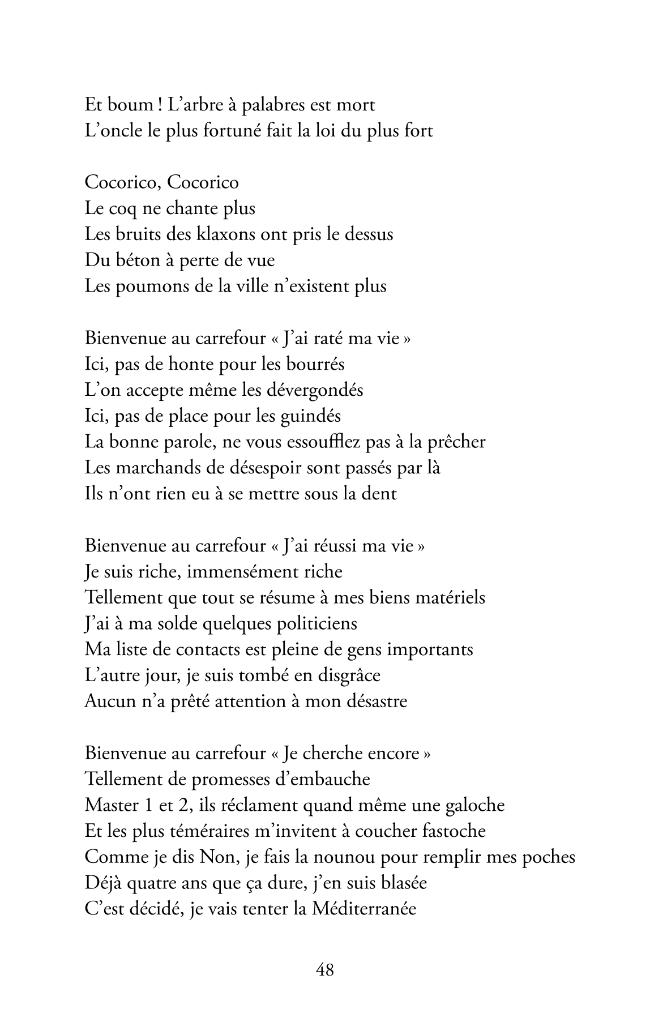 Et boum ! L'arbre à palabres est mort
L'oncle le plus fortuné fait la loi du plus fort

Cocorico, Cocorico
Le coq ne chante plus
Les bruits des klaxons ont pris le dessus
Du béton à perte de vue
Les poumons de la ville n'existent plus

Bienvenue au carrefour « J'ai raté ma vie »
Ici, pas de honte pour les bourrés
L'on accepte même les dévergondés
Ici, pas de place pour les guindés
La bonne parole, ne vous essoufflez pas à la prêcher
Les marchands de désespoir sont passés par là
Ils n'ont rien eu à se mettre sous la dent

Bienvenue au carrefour « J'ai réussi ma vie »
Je suis riche, immensément riche
Tellement que tout se résume à mes biens matériels
J'ai à ma solde quelques politiciens
Ma liste de contacts est pleine de gens importants
L'autre jour, je suis tombé en disgrâce
Aucun n'a prêté attention à mon désastre

Bienvenue au carrefour « Je cherche encore »
Tellement de promesses d'embauche
Master 1 et 2, ils réclament quand même une galoche
Et les plus téméraires m'invitent à coucher fastoche
Comme je dis Non, je fais la nounou pour remplir mes poches
Déjà quatre ans que ça dure, j'en suis blasée
C'est décidé, je vais tenter la Méditerranée

48